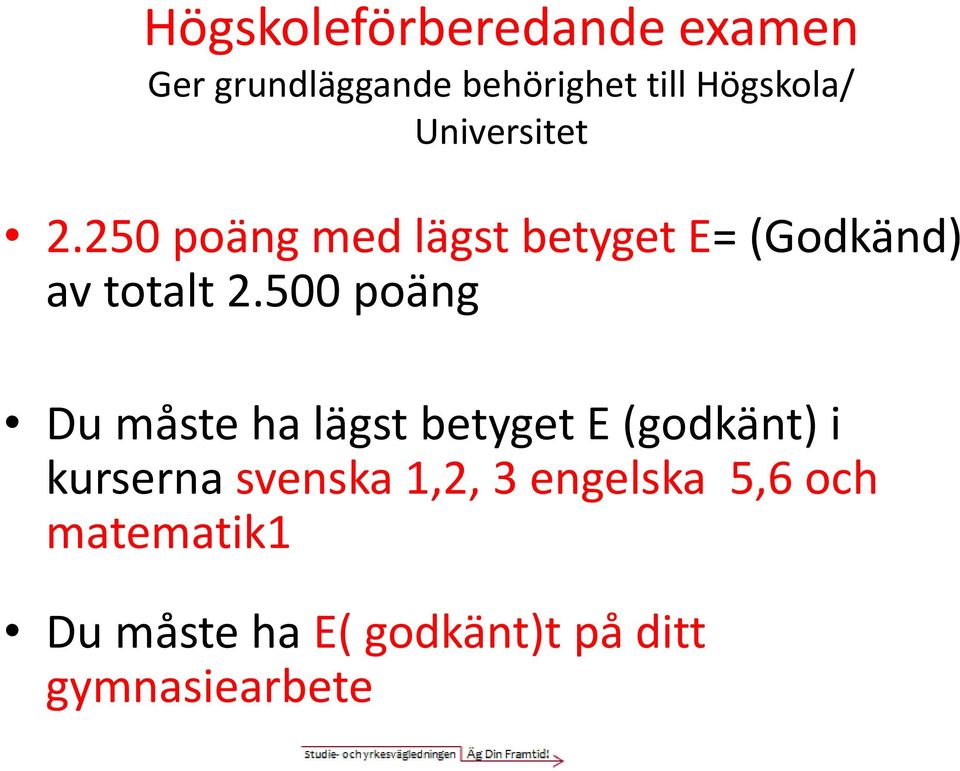 Högskoleförberedande examen
Ger grundläggande behörighet till Högskola/ Universitet

• 2.250 poäng med lägst betyget E= (Godkänd) av totalt 2.500 poäng

• Du måste ha lägst betyget E (godkänt) i kurserna svenska 1,2, 3 engelska 5,6 och matematik1

• Du måste ha E( godkänt)t på ditt gymnasiearbete

Studie- och yrkesvägledningen Äg Din Framtid!